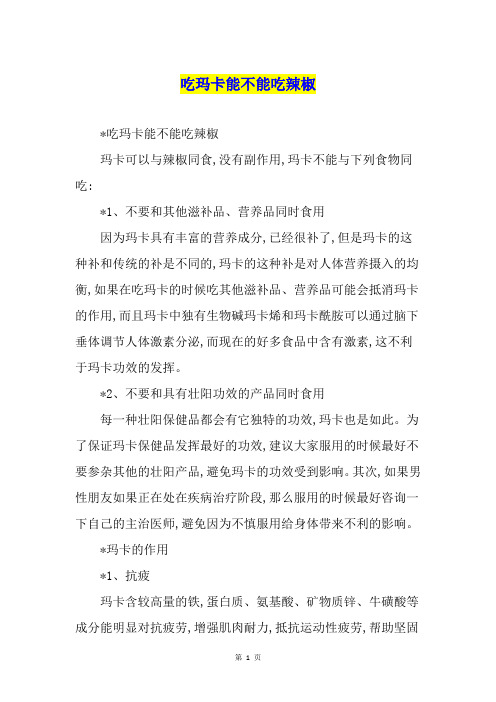 吃玛卡能不能吃辣椒

*吃玛卡能不能吃辣椒

玛卡可以与辣椒同食,没有副作用,玛卡不能与下列食物同吃:

*1、不要和其他滋补品、营养品同时食用

因为玛卡具有丰富的营养成分,已经很补了,但是玛卡的这种补和传统的补是不同的,玛卡的这种补是对人体营养摄入的均衡,如果在吃玛卡的时候吃其他滋补品、营养品可能会抵消玛卡的作用,而且玛卡中独有生物碱玛卡烯和玛卡酰胺可以通过脑下垂体调节人体激素分泌,而现在的好多食品中含有激素,这不利于玛卡功效的发挥。

*2、不要和具有壮阳功效的产品同时食用

每一种壮阳保健品都会有它独特的功效,玛卡也是如此。为了保证玛卡保健品发挥最好的功效,建议大家服用的时候最好不要参杂其他的壮阳产品,避免玛卡的功效受到影响。其次,如果男性朋友如果正在处在疾病治疗阶段,那么服用的时候最好咨询一下自己的主治医师,避免因为不慎服用给身体带来不利的影响。

*玛卡的作用

*1、抗疲

玛卡含较高量的铁,蛋白质、氨基酸、矿物质锌、牛磺酸等成分能明显对抗疲劳,增强肌肉耐力,抵抗运动性疲劳,帮助坚固

第 1 页